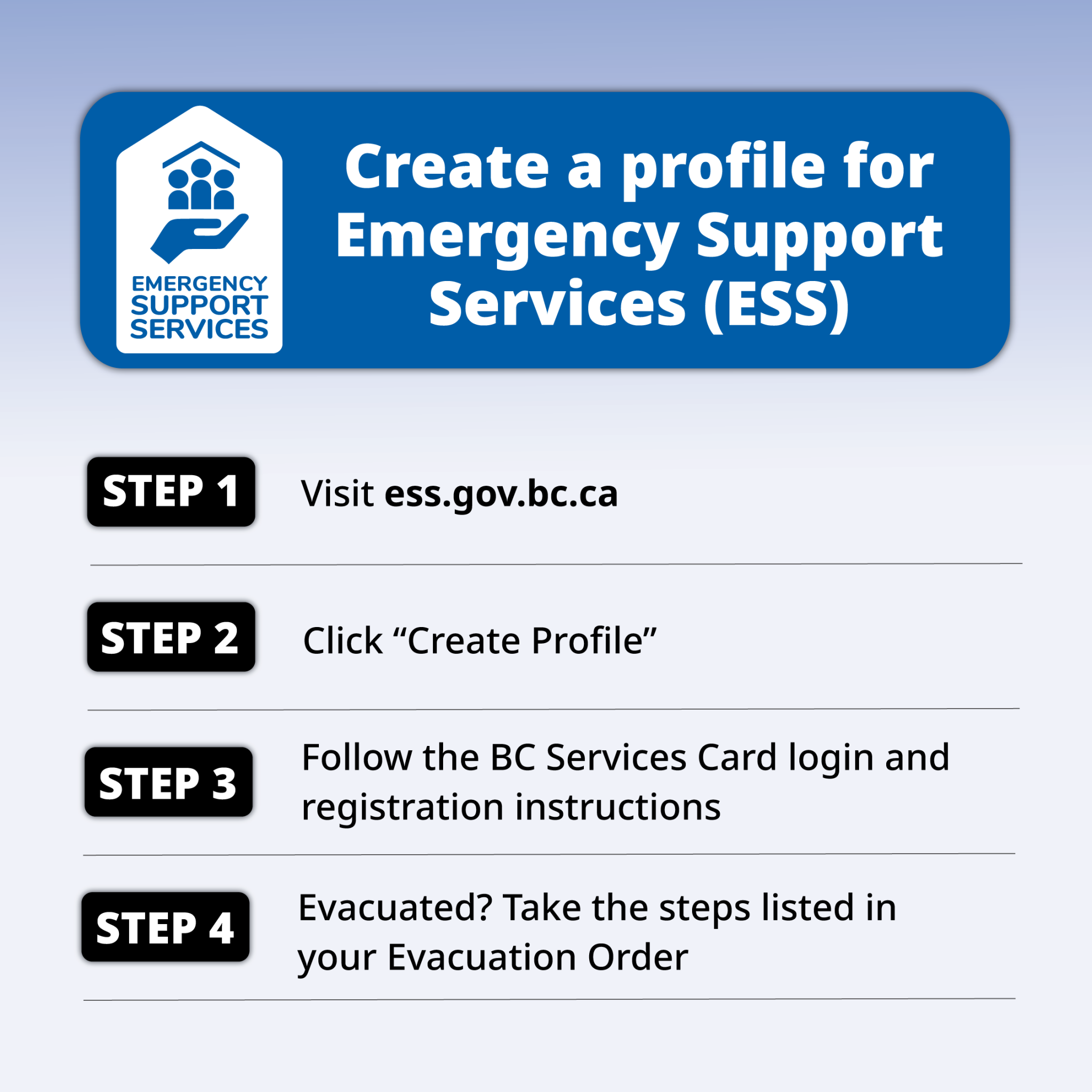 EMERGENCY SUPPORT SERVICES

Create a profile for Emergency Support Services (ESS)

STEP 1 Visit ess.gov.bc.ca

STEP 2 Click “Create Profile”

STEP 3 Follow the BC Services Card login and registration instructions

STEP 4 Evacuated? Take the steps listed in your Evacuation Order